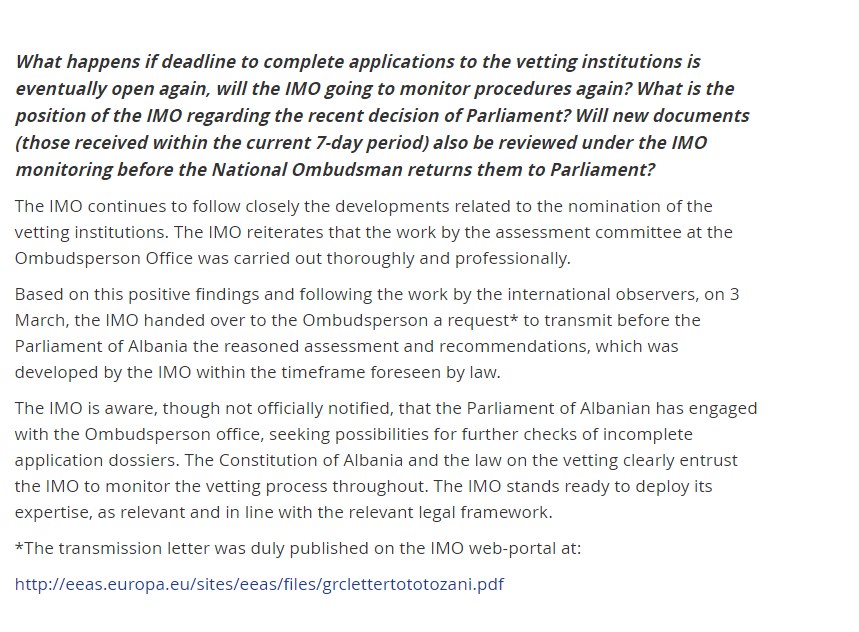 What happens if deadline to complete applications to the vetting institutions is eventually open again, will the IMO going to monitor procedures again? What is the position of the IMO regarding the recent decision of Parliament? Will new documents (those received within the current 7-day period) also be reviewed under the IMO monitoring before the National Ombudsman returns them to Parliament?

The IMO continues to follow closely the developments related to the nomination of the vetting institutions. The IMO reiterates that the work by the assessment committee at the Ombudsperson Office was carried out thoroughly and professionally.

Based on this positive findings and following the work by the international observers, on 3 March, the IMO handed over to the Ombudsperson a request* to transmit before the Parliament of Albania the reasoned assessment and recommendations, which was developed by the IMO within the timeframe foreseen by law.

The IMO is aware, though not officially notified, that the Parliament of Albanian has engaged with the Ombudsperson office, seeking possibilities for further checks of incomplete application dossiers. The Constitution of Albania and the law on the vetting clearly entrust the IMO to monitor the vetting process throughout. The IMO stands ready to deploy its expertise, as relevant and in line with the relevant legal framework.

*The transmission letter was duly published on the IMO web-portal at:

http://eeas.europa.eu/sites/eeas/files/grclettertototozani.pdf